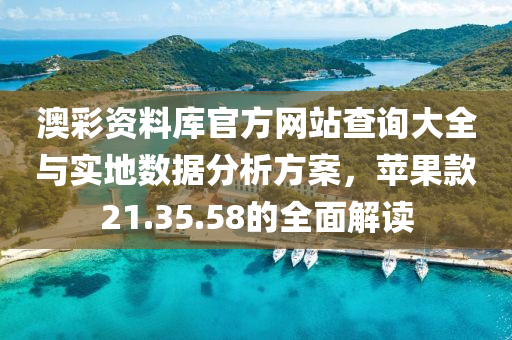 澳彩资料库官方网站查询大全与实地数据分析方案，苹果款21.35.58的全面解读